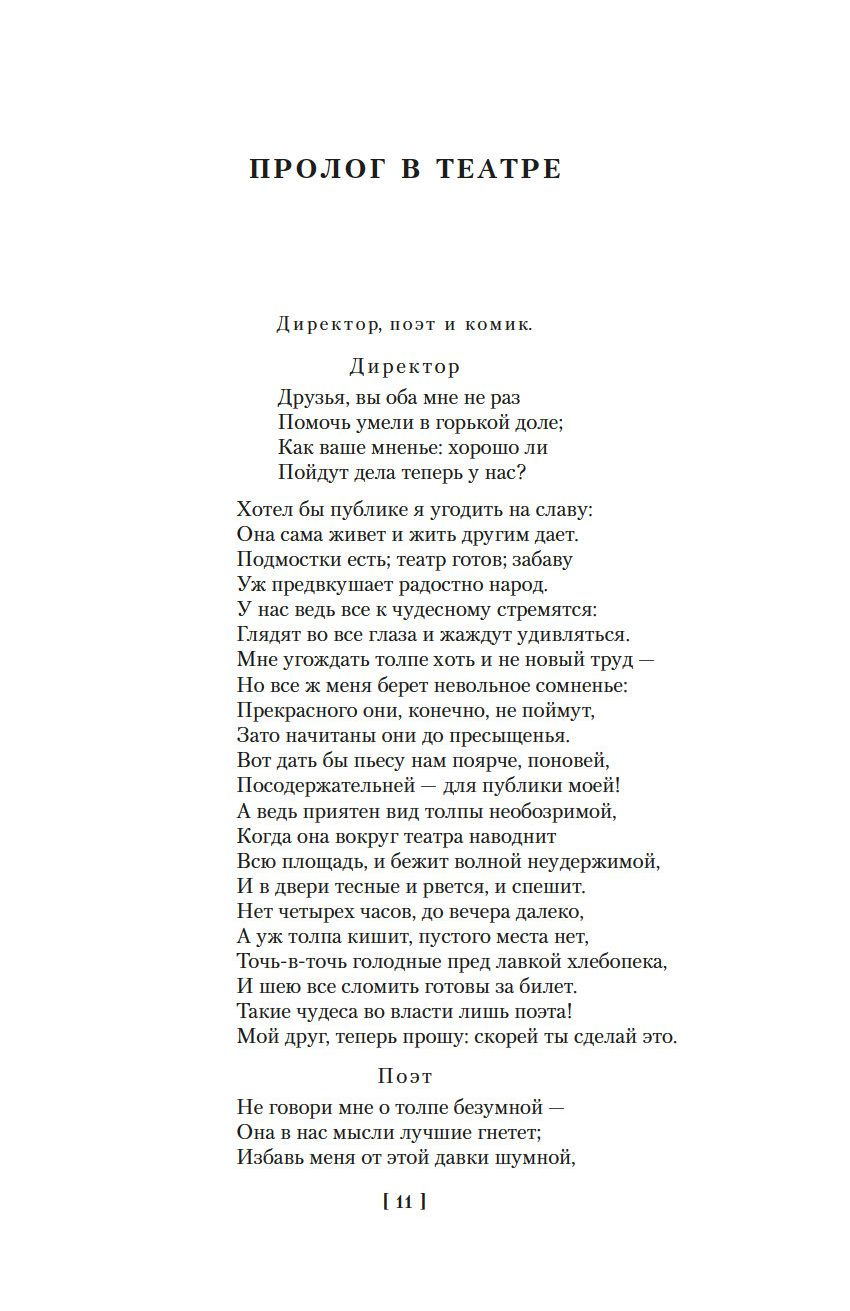 ПРОЛОГ В ТЕАТРЕ

Директор, поэт и комик.

Директор

Друзья, вы оба мне не раз
Помочь умели в горькой доле;
Как ваше мненье: хорошо ли
Пойдут дела теперь у нас?

Хотел бы публике я угодить на славу:
Она сама живет и жить другим дает.
Подмостки есть; театр готов; забаву
Уж предвкушает радостно народ.
У нас ведь все к чудесному стремятся:
Глядят во все глаза и жаждут удивляться.
Мне угождать толпе хоть и не новый труд —
Но все ж меня берет невольное сомненье:
Прекрасного они, конечно, не поймут,
Зато начитаны они до пресыщенья.
Вот дать бы пьесу нам поярче, поновей,
Посодержательней — для публики моей!
А ведь приятен вид толпы необозримой,
Когда она вокруг театра наводнит
Всю площадь, и бежит волной неудержимой,
И в двери тесные и рвется, и спешит.
Нет четырех часов, до вечера далеко,
А уж толпа кишит, пустого места нет,
Точь-в-точь голодные пред лавкой хлебопека,
И шею все сломить готовы за билет.
Такие чудеса во власти лишь поэта!
Мой друг, теперь прошу: скорей ты сделай это.

Поэт

Не говори мне о толпе безумной —
Она в нас мысли лучшие гнетет;
Избавь меня от этой давки шумной,

[ 11 ]